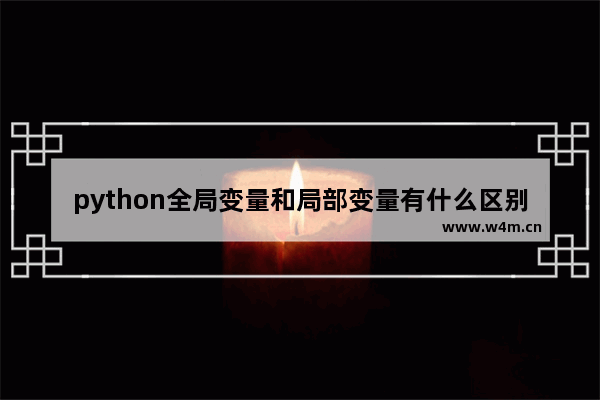 python全局变量和局部变量有什么区别

www.w4m.cn